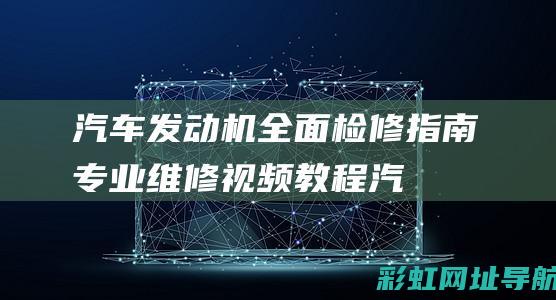 汽车发动机全面检修指南
专业维修视频教程汽

彩虹网址导航